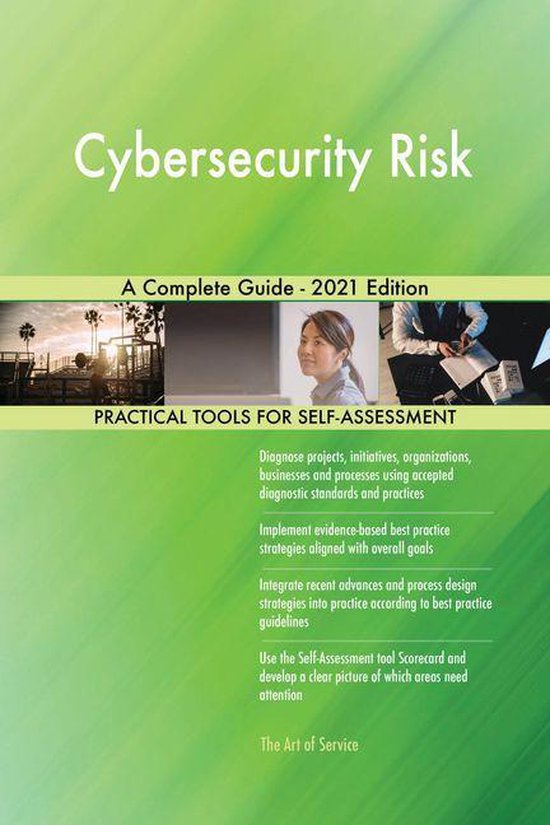 Cybersecurity Risk

A Complete Guide - 2021 Edition

PRACTICAL TOOLS FOR SELF-ASSESSMENT

Diagnose projects, initiatives, organizations, businesses and processes using accepted diagnostic standards and practices

Implement evidence-based best practice strategies aligned with overall goals

Integrate recent advances and process design strategies into practice according to best practice guidelines

Use the Self-Assessment tool Scorecard and develop a clear picture of which areas need attention

The Art of Service